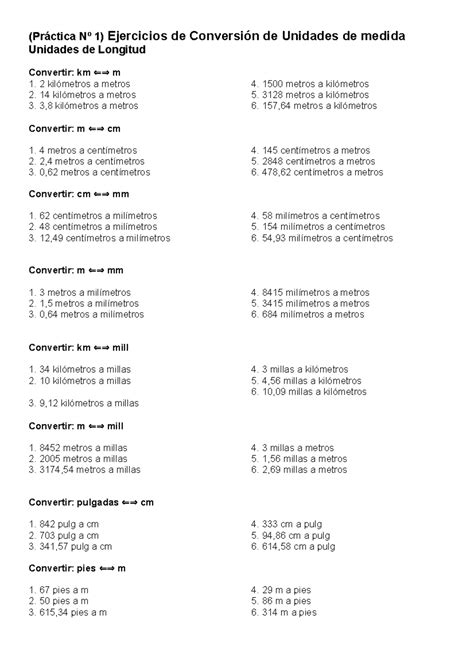 (Práctica Nº 1) Ejercicios de Conversión de Unidades de medida
Unidades de Longitud

Convertir: km ⇐⇒ m
1. 2 kilómetros a metros
2. 14 kilómetros a metros
3. 3,8 kilómetros a metros

4. 1500 metros a kilómetros
5. 3128 metros a kilómetros
6. 157,64 metros a kilómetros

Convertir: m ⇐⇒ cm
1. 4 metros a centímetros
2. 2,4 metros a centímetros
3. 0,62 metros a centímetros

4. 145 centímetros a metros
5. 2848 centímetros a metros
6. 478,62 centímetros a metros

Convertir: cm ⇐⇒ mm
1. 62 centímetros a milímetros
2. 48 centímetros a milímetros
3. 12,49 centímetros a milímetros

4. 58 milímetros a centímetros
5. 154 milímetros a centímetros
6. 54,93 milímetros a centímetros

Convertir: m ⇐⇒ mm
1. 3 metros a milímetros
2. 1,5 metros a milímetros
3. 0,64 metros a milímetros

4. 8415 milímetros a metros
5. 3415 milímetros a metros
6. 684 milímetros a metros

Convertir: km ⇐⇒ mill
1. 34 kilómetros a millas
2. 10 kilómetros a millas
3. 9,12 kilómetros a millas

4. 3 millas a kilómetros
5. 4,56 millas a kilómetros
6. 10,09 millas a kilómetros

Convertir: m ⇐⇒ mill
1. 8452 metros a millas
2. 2005 metros a millas
3. 3174,54 metros a millas

4. 3 millas a metros
5. 1,56 millas a metros
6. 2,69 millas a metros

Convertir: pulgadas ⇐⇒ cm
1. 842 pulg a cm
2. 703 pulg a cm
3. 341,57 pulg a cm

4. 333 cm a pulg
5. 94,86 cm a pulg
6. 614,58 cm a pulg

Convertir: pies ⇐⇒ m
1. 67 pies a m
2. 50 pies a m
3. 615,34 pies a m

4. 29 m a pies
5. 86 m a pies
6. 314 m a pies